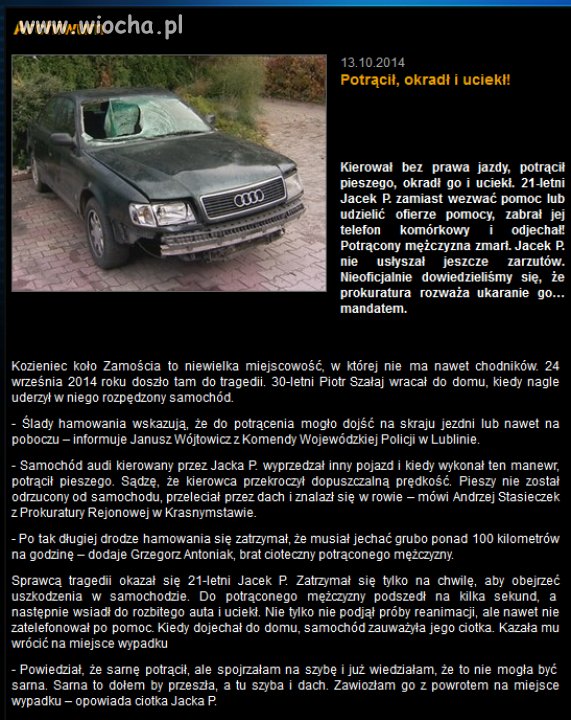 www.wiocha.pl

13.10.2014

Potrącił, okradł i uciekł!

Kierował bez prawa jazdy, potrącił pieszego, okradł go i uciekł. 21-letni Jacek P. zamiast wezwać pomoc lub udzielić ofierze pomocy, zabrał jej telefon komórkowy i odjechał! Potrącony mężczyzna zmarł. Jacek P. nie usłyszał jeszcze zarzutów. Nieoficjalnie dowiedzieliśmy się, że prokuratura rozważa ukaranie go... mandatem.

Kozieniec koło Zamościa to niewielka miejscowość, w której nie ma nawet chodników. 24 września 2014 roku doszło tam do tragedii. 30-letni Piotr Szałaj wracał do domu, kiedy nagle uderzył w niego rozpędzony samochód.

- Ślady hamowania wskazują, że do potrącenia mogło dojść na skraju jezdni lub nawet na poboczu – informuje Janusz Wójtowicz z Komendy Wojewódzkiej Policji w Lublinie.

- Samochód audi kierowany przez Jacka P. wyprzedzał inny pojazd i kiedy wykonał ten manewr, potrącił pieszego. Sądzę, że kierowca przekroczył dopuszczalną prędkość. Pieszy nie został odrzucony od samochodu, przeleciał przez dach i znalazł się w rowie – mówi Andrzej Stasieczek z Prokuratury Rejonowej w Krasnymstawie.

- Po tak długiej drodze hamowania się zatrzymał, że musiał jechać grubo ponad 100 kilometrów na godzinę – dodaje Grzegorz Antoniak, brat cioteczny potrąconego mężczyzny.

Sprawcą tragedii okazał się 21-letni Jacek P. Zatrzymał się tylko na chwilę, aby obejrzeć uszkodzenia w samochodzie. Do potrąconego mężczyzny podszedł na kilka sekund, a następnie wsiadł do rozbitego auta i uciekł. Nie tylko nie podjął próby reanimacji, ale nawet nie zatelefonował po pomoc. Kiedy dojechał do domu, samochód zauważyła jego ciotka. Kazała mu wrócić na miejsce wypadku

- Powiedział, że sarnę potrącił, ale spojrzałam na szybę i już wiedziałam, że to nie mogła być sarna. Sarna to dołem by przeszła, a tu szyba i dach. Zawiozłam go z powrotem na miejsce wypadku – opowiada ciotka Jacka P.